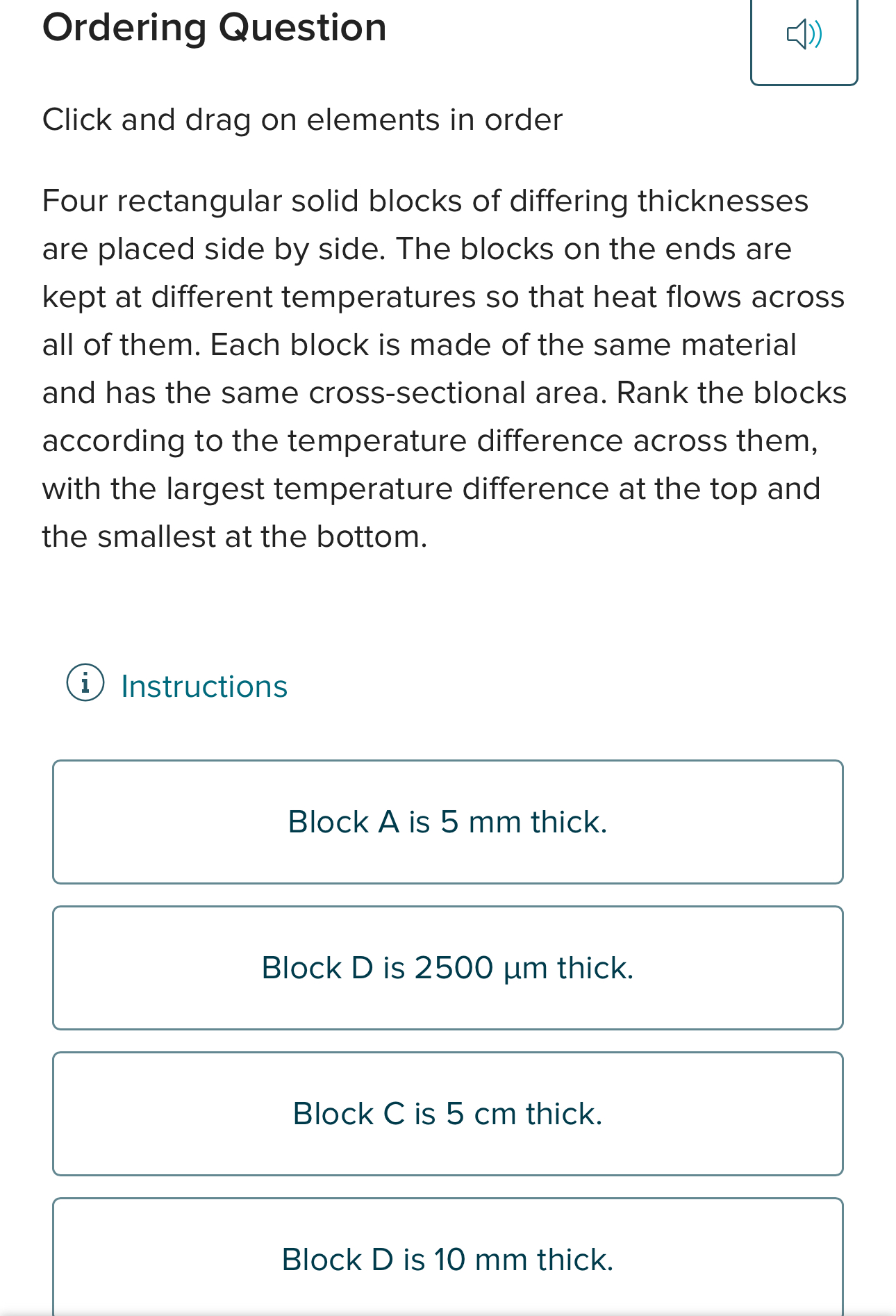 Ordering Question

Click and drag on elements in order

Four rectangular solid blocks of differing thicknesses are placed side by side. The blocks on the ends are kept at different temperatures so that heat flows across all of them. Each block is made of the same material and has the same cross-sectional area. Rank the blocks according to the temperature difference across them, with the largest temperature difference at the top and the smallest at the bottom.

Instructions

Block A is 5 mm thick.

Block D is 2500 μm thick.

Block C is 5 cm thick.

Block D is 10 mm thick.